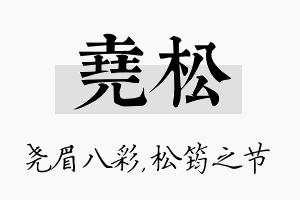 尧松

尧眉八彩，松筠之节